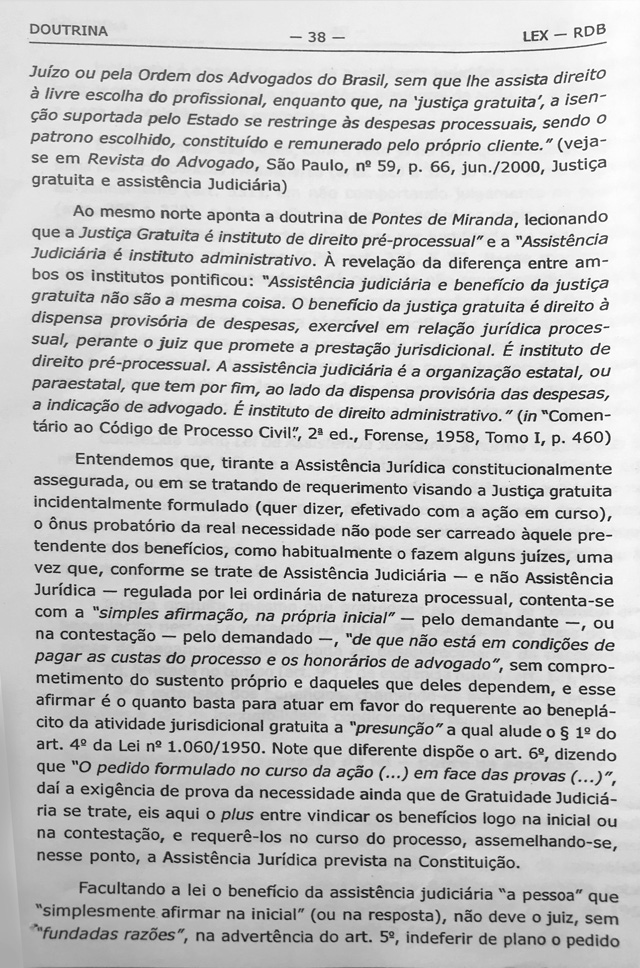 DOUTRINA — 38 — LEX — RDB

Juízo ou pela Ordem dos Advogados do Brasil, sem que lhe assista direito à livre escolha do profissional, enquanto que, na 'justiça gratuita', a isenção suportada pelo Estado se restringe às despesas processuais, sendo o patrono escolhido, constituído e remunerado pelo próprio cliente." (veja-se em Revista do Advogado, São Paulo, nº 59, p. 66, jun./2000, Justiça gratuita e assistência Judiciária)

Ao mesmo norte aponta a doutrina de Pontes de Miranda, lecionando que a Justiça Gratuita é instituto de direito pré-processual" e a "Assistência Judiciária é instituto administrativo. À revelação da diferença entre ambos os institutos pontificou: "Assistência judiciária e benefício da justiça gratuita não são a mesma coisa. O benefício da justiça gratuita é direito à dispensa provisória de despesas, exercível em relação jurídica processual, perante o juiz que promete a prestação jurisdicional. É instituto de direito pré-processual. A assistência judiciária é a organização estatal, ou paraestatal, que tem por fim, ao lado da dispensa provisória das despesas, a indicação de advogado. É instituto de direito administrativo." (in "Comentário ao Código de Processo Civil", 2ª ed., Forense, 1958, Tomo I, p. 460)

Entendemos que, tirante a Assistência Jurídica constitucionalmente assegurada, ou em se tratando de requerimento visando a Justiça gratuita incidentalmente formulado (quer dizer, efetivado com a ação em curso), o ônus probatório da real necessidade não pode ser carreado àquele pretendente dos benefícios, como habitualmente o fazem alguns juízes, uma vez que, conforme se trate de Assistência Judiciária — e não Assistência Jurídica — regulada por lei ordinária de natureza processual, contenta-se com a "simples afirmação, na própria inicial" — pelo demandante —, ou na contestação — pelo demandado —, "de que não está em condições de pagar as custas do processo e os honorários de advogado", sem comprometimento do sustento próprio e daqueles que deles dependem, e esse afirmar é o quanto basta para atuar em favor do requerente ao beneplácito da atividade jurisdicional gratuita a "presunção" a qual alude o § 1º do art. 4º da Lei nº 1.060/1950. Note que diferente dispõe o art. 6º, dizendo que "O pedido formulado no curso da ação (...) em face das provas (...)", daí a exigência de prova da necessidade ainda que de Gratuidade Judiciária se trate, eis aqui o plus entre vindicar os benefícios logo na inicial ou na contestação, e requerê-los no curso do processo, assemelhando-se, nesse ponto, a Assistência Jurídica prevista na Constituição.

Facultando a lei o benefício da assistência judiciária "a pessoa" que "simplesmente afirmar na inicial" (ou na resposta), não deve o juiz, sem "fundadas razões", na advertência do art. 5º, indeferir de plano o pedido